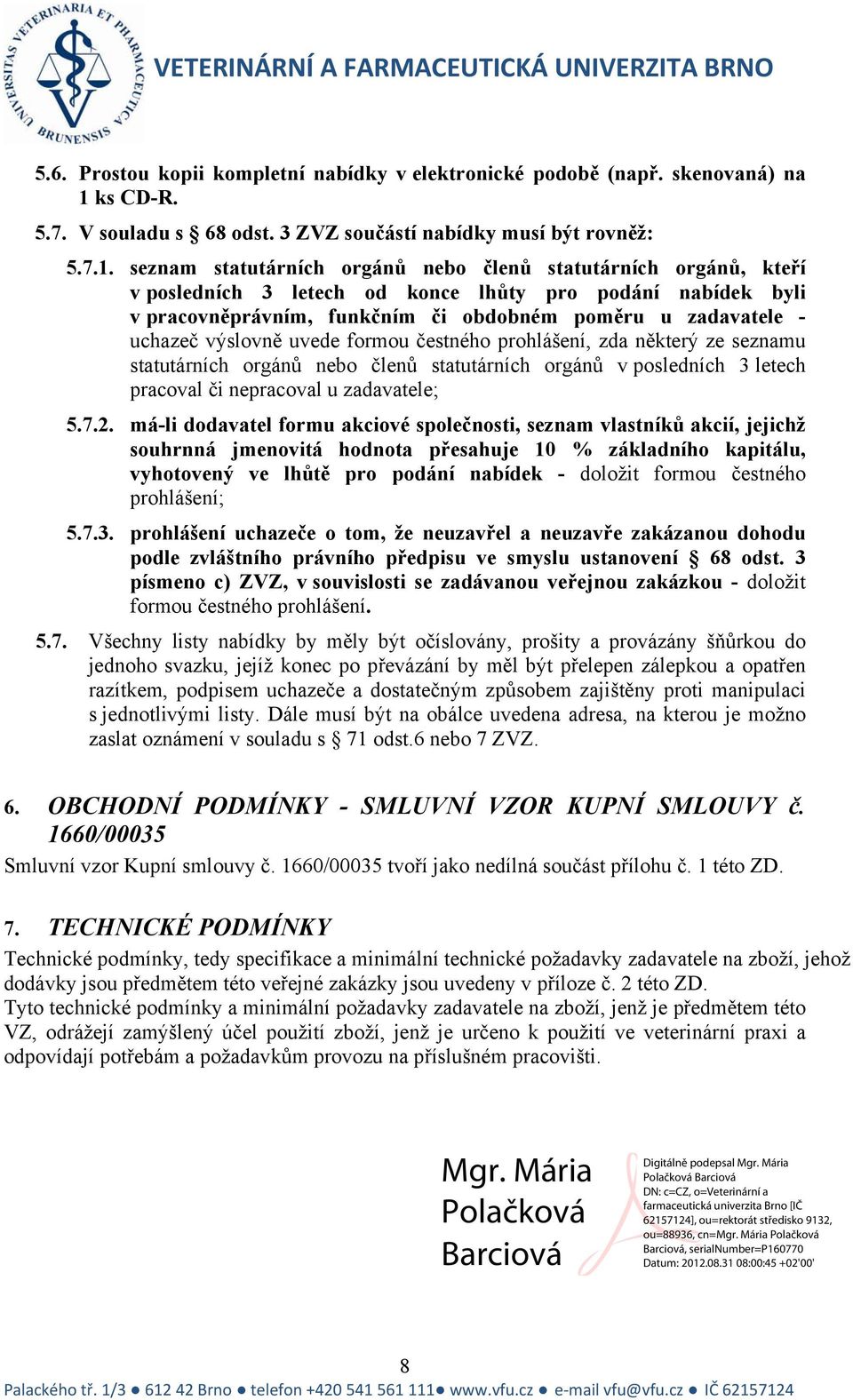 UNIVERSITAS VETERINARIA ET PHARMACEUTICA BRUNENSIS

VETERINÁRNÍ A FARMACEUTICKÁ UNIVERZITA BRNO

5.6. Prostou kopii kompletní nabídky v elektronické podobě (např. skenovaná) na 1 ks CD-R.

5.7. V souladu s § 68 odst. 3 ZVZ součástí nabídky musí být rovněž:

5.7.1. seznam statutárních orgánů nebo členů statutárních orgánů, kteří v posledních 3 letech od konce lhůty pro podání nabídek byli v pracovněprávním, funkčním či obdobném poměru u zadavatele - uchazeč výslovně uvede formou čestného prohlášení, zda některý ze seznamu statutárních orgánů nebo členů statutárních orgánů v posledních 3 letech pracoval či nepracoval u zadavatele;

5.7.2. má-li dodavatel formu akciové společnosti, seznam vlastníků akcií, jejichž souhrnná jmenovitá hodnota přesahuje 10 % základního kapitálu, vyhotovený ve lhůtě pro podání nabídek - doložit formou čestného prohlášení;

5.7.3. prohlášení uchazeče o tom, že neuzavřel a neuzavře zakázanou dohodu podle zvláštního právního předpisu ve smyslu ustanovení § 68 odst. 3 písmeno c) ZVZ, v souvislosti se zadávanou veřejnou zakázkou - doložit formou čestného prohlášení.

5.7. Všechny listy nabídky by měly být očíslovány, prošity a provázány šňůrkou do jednoho svazku, jejíž konec po převázání by měl být přelepen zálepkou a opatřen razítkem, podpisem uchazeče a dostatečným způsobem zajištěny proti manipulaci s jednotlivými listy. Dále musí být na obálce uvedena adresa, na kterou je možno zaslat oznámení v souladu s § 71 odst.6 nebo 7 ZVZ.

6. OBCHODNÍ PODMÍNKY - SMLUVNÍ VZOR KUPNÍ SMLOUVY č. 1660/00035

Smluvní vzor Kupní smlouvy č. 1660/00035 tvoří jako nedílná součást přílohu č. 1 této ZD.

7. TECHNICKÉ PODMÍNKY

Technické podmínky, tedy specifikace a minimální technické požadavky zadavatele na zboží, jehož dodávky jsou předmětem této veřejné zakázky jsou uvedeny v příloze č. 2 této ZD.
Tyto technické podmínky a minimální požadavky zadavatele na zboží, jenž je předmětem této VZ, odrážejí zamýšlený účel použití zboží, jenž je určeno k použití ve veterinární praxi a odpovídají potřebám a požadavkům provozu na příslušném pracovišti.

Mgr. Mária Polačková Barciová

Digitálně podepsal Mgr. Mária Polačková Barciová
DN: c=CZ, o=Veterinární a farmaceutická univerzita Brno [IČ 62157124], ou=rektorát středisko 9132, ou=88936, cn=Mgr. Mária Polačková Barciová, serialNumber=P160770
Datum: 2012.08.31 08:00:45 +02'00'

8

Palackého tř. 1/3 ● 612 42 Brno ● telefon +420 541 561 111● www.vfu.cz ● e-mail vfu@vfu.cz ● IČ 62157124